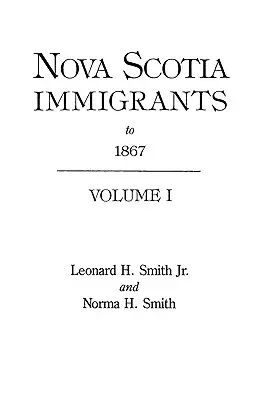 NOVA SCOTIA IMMIGRANTS

to

1867

VOLUME I

Leonard H. Smith Jr.
and
Norma H. Smith